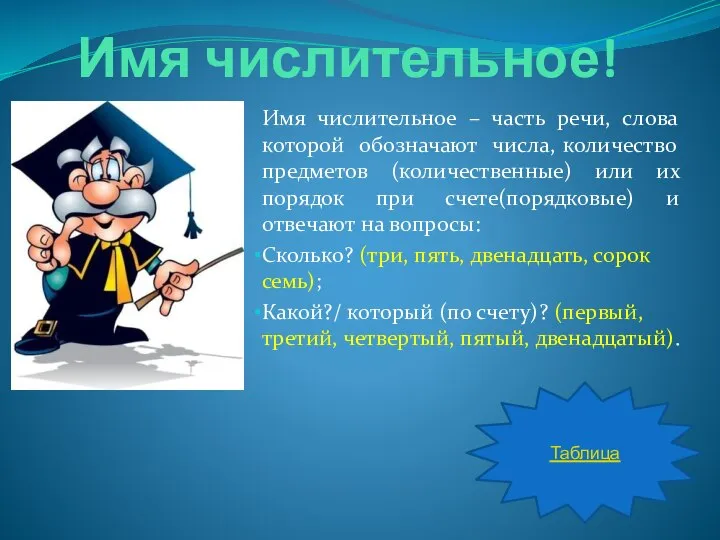 Имя числительное!

Имя числительное – часть речи, слова которой обозначают числа, количество предметов (количественные) или их порядок при счете(порядковые) и отвечают на вопросы:

Сколько? (три, пять, двенадцать, сорок семь);

Какой?/ который (по счету)? (первый, третий, четвертый, пятый, двенадцатый).

Таблица